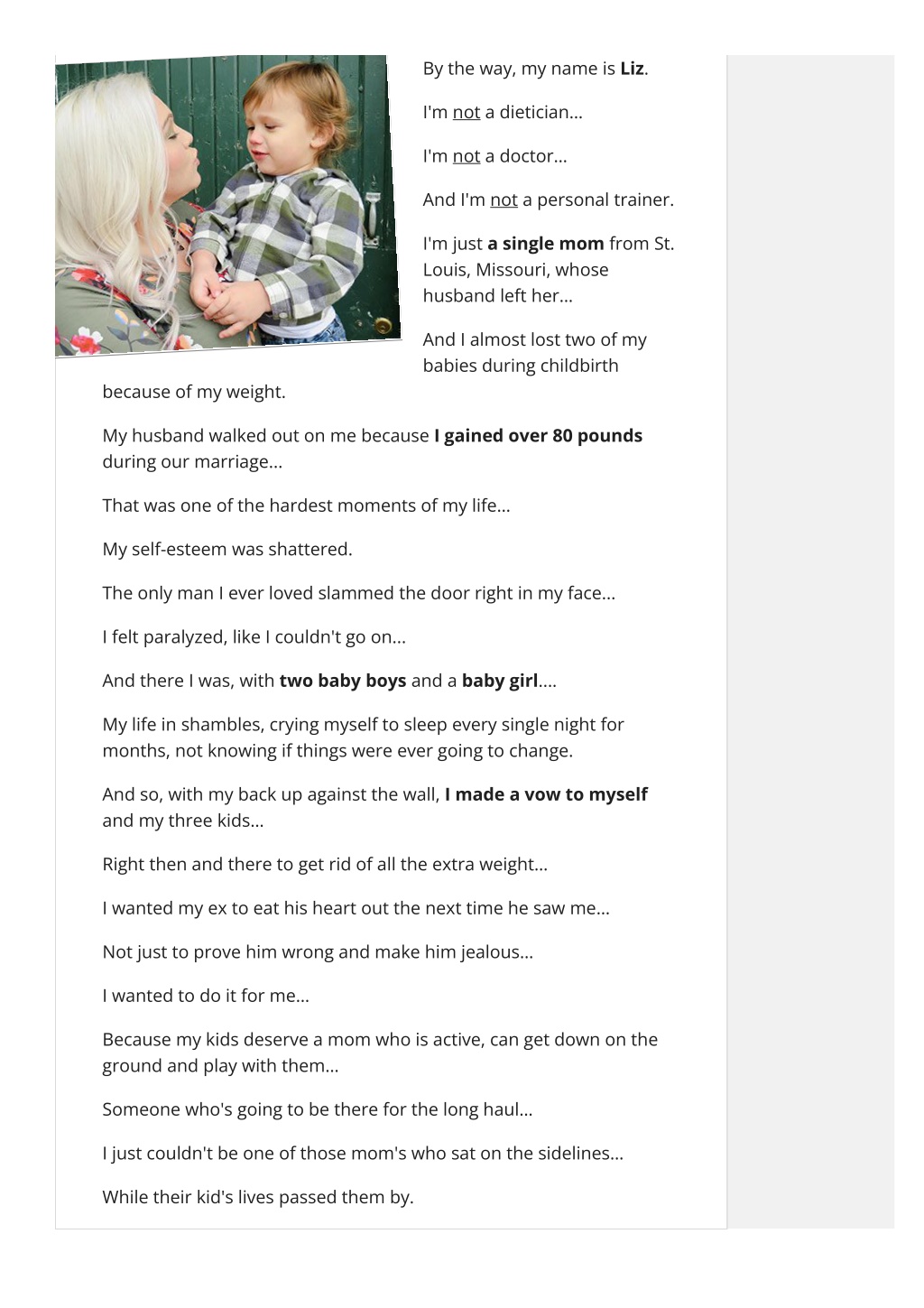 By the way, my name is Liz.

I'm not a dietician...

I'm not a doctor...

And I'm not a personal trainer.

I'm just a single mom from St. Louis, Missouri, whose husband left her...

And I almost lost two of my babies during childbirth because of my weight.

My husband walked out on me because I gained over 80 pounds during our marriage...

That was one of the hardest moments of my life...

My self-esteem was shattered.

The only man I ever loved slammed the door right in my face...

I felt paralyzed, like I couldn't go on...

And there I was, with two baby boys and a baby girl....

My life in shambles, crying myself to sleep every single night for months, not knowing if things were ever going to change.

And so, with my back up against the wall, I made a vow to myself and my three kids...

Right then and there to get rid of all the extra weight...

I wanted my ex to eat his heart out the next time he saw me...

Not just to prove him wrong and make him jealous...

I wanted to do it for me...

Because my kids deserve a mom who is active, can get down on the ground and play with them...

Someone who's going to be there for the long haul...

I just couldn't be one of those mom's who sat on the sidelines...

While their kid's lives passed them by.